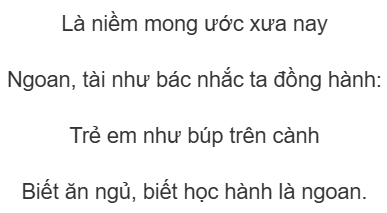 Là niềm mong ước xưa nay

Ngoan, tài như bác nhắc ta đồng hành:

Trẻ em như búp trên cành

Biết ăn ngủ, biết học hành là ngoan.